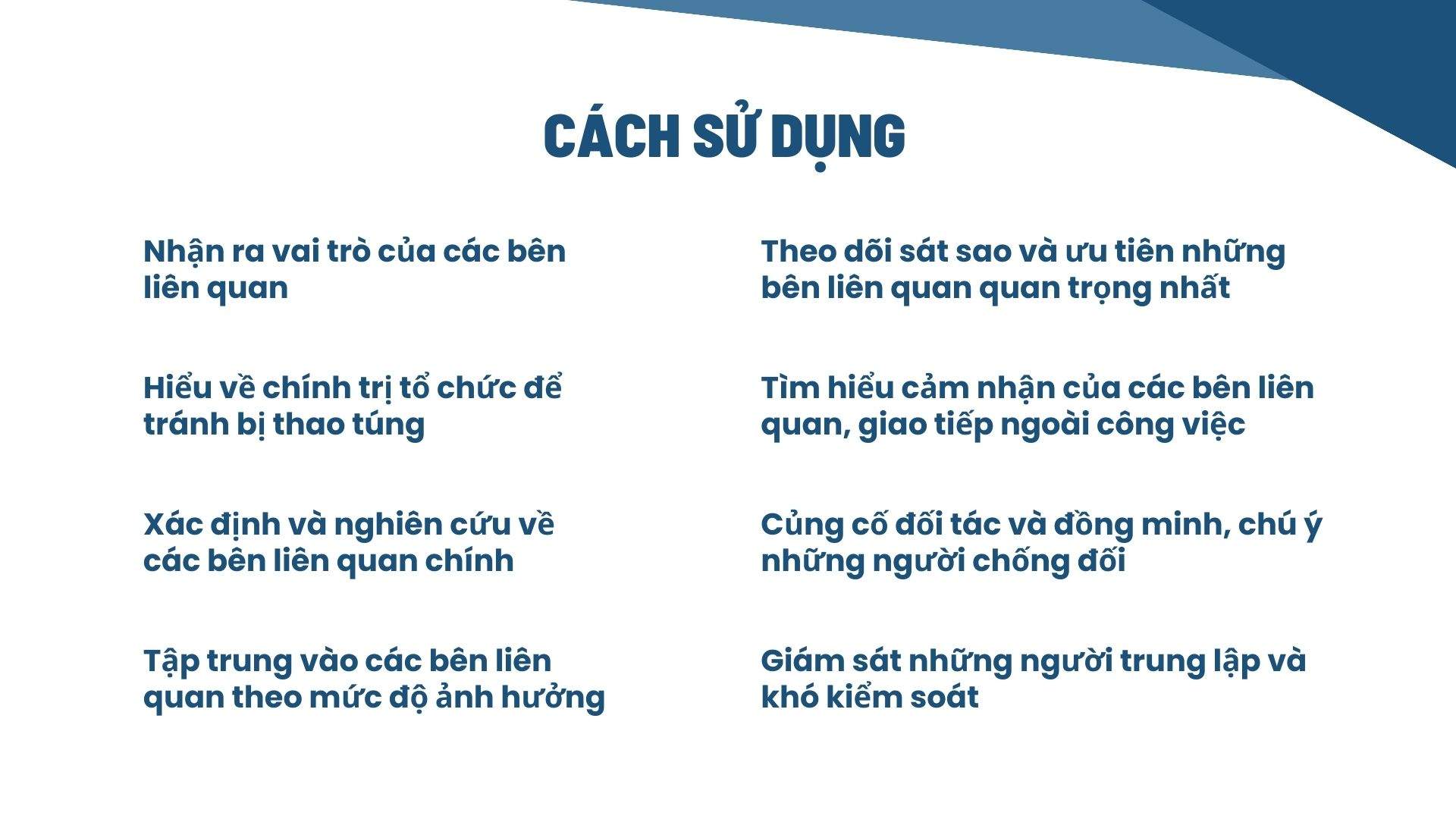 CÁCH SỬ DỤNG

Nhận ra vai trò của các bên liên quan

Hiểu về chính trị tổ chức để tránh bị thao túng

Xác định và nghiên cứu về các bên liên quan chính

Tập trung vào các bên liên quan theo mức độ ảnh hưởng

Theo dõi sát sao và ưu tiên những bên liên quan quan trọng nhất

Tìm hiểu cảm nhận của các bên liên quan, giao tiếp ngoài công việc

Củng cố đối tác và đồng minh, chú ý những người chống đối

Giám sát những người trung lập và khó kiểm soát